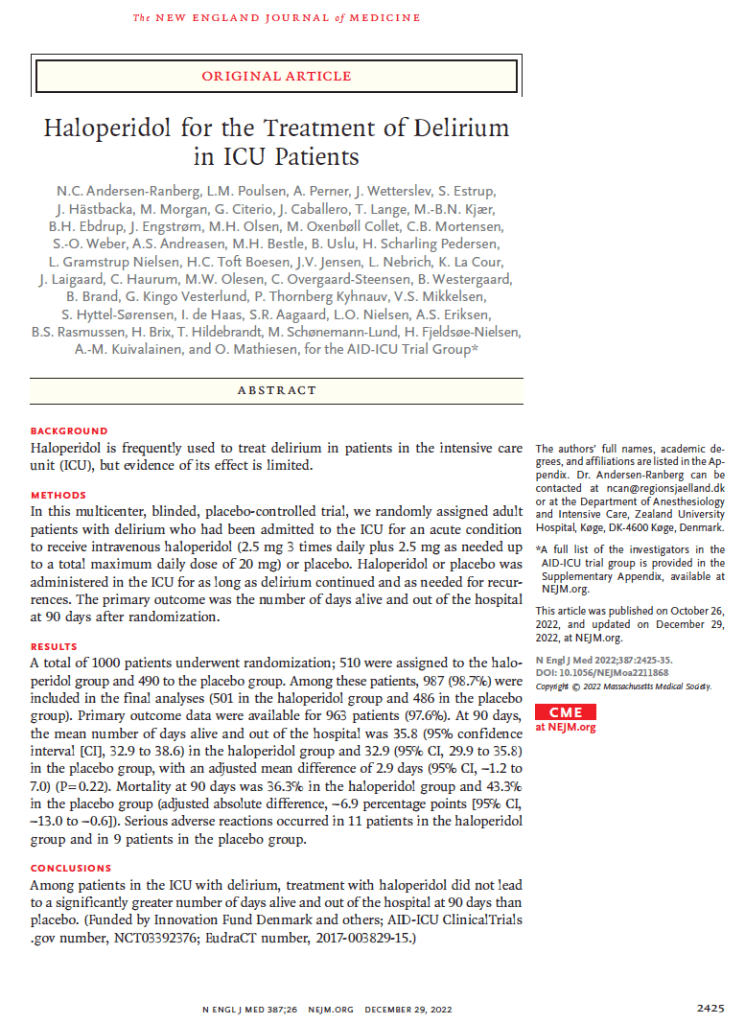 The NEW ENGLAND JOURNAL of MEDICINE

ORIGINAL ARTICLE

Haloperidol for the Treatment of Delirium in ICU Patients

N.C. Andersen-Ranberg, L.M. Poulsen, A. Perner, J. Wetterslev, S. Estrup, J. Hästbacka, M. Morgan, G. Citerio, J. Caballero, T. Lange, M.-B.N. Kjær, B.H. Ebdrup, J. Engstrøm, M.H. Olsen, M. Oxenbøll Collet, C.B. Mortensen, S.-O. Weber, A.S. Andreasen, M.H. Bestle, B. Uslu, H. Scharling Pedersen, L. Gramstrup Nielsen, H.C. Toft Boesen, J.V. Jensen, L. Nebrich, K. La Cour, J. Laigaard, C. Haurum, M.W. Olesen, C. Overgaard-Steensen, B. Westergaard, B. Brand, G. Kingo Vesterlund, P. Thornberg Kyhnauv, V.S. Mikkelsen, S. Hyttel-Sørensen, I. de Haas, S.R. Aagaard, L.O. Nielsen, A.S. Eriksen, B.S. Rasmussen, H. Brix, T. Hildebrandt, M. Schønemann-Lund, H. Fjeldsøe-Nielsen, A.-M. Kuivalainen, and O. Mathiesen, for the AID-ICU Trial Group*

ABSTRACT

BACKGROUND
Haloperidol is frequently used to treat delirium in patients in the intensive care unit (ICU), but evidence of its effect is limited.

METHODS
In this multicenter, blinded, placebo-controlled trial, we randomly assigned adult patients with delirium who had been admitted to the ICU for an acute condition to receive intravenous haloperidol (2.5 mg 3 times daily plus 2.5 mg as needed up to a total maximum daily dose of 20 mg) or placebo. Haloperidol or placebo was administered in the ICU for as long as delirium continued and as needed for recurrences. The primary outcome was the number of days alive and out of the hospital at 90 days after randomization.

RESULTS
A total of 1000 patients underwent randomization; 510 were assigned to the haloperidol group and 490 to the placebo group. Among these patients, 987 (98.7%) were included in the final analyses (501 in the haloperidol group and 486 in the placebo group). Primary outcome data were available for 963 patients (97.6%). At 90 days, the mean number of days alive and out of the hospital was 35.8 (95% confidence interval [CI], 32.9 to 38.6) in the haloperidol group and 32.9 (95% CI, 29.9 to 35.8) in the placebo group, with an adjusted mean difference of 2.9 days (95% CI, −1.2 to 7.0) (P=0.22). Mortality at 90 days was 36.3% in the haloperidol group and 43.3% in the placebo group (adjusted absolute difference, −6.9 percentage points [95% CI, −13.0 to −0.6]). Serious adverse reactions occurred in 11 patients in the haloperidol group and in 9 patients in the placebo group.

CONCLUSIONS
Among patients in the ICU with delirium, treatment with haloperidol did not lead to a significantly greater number of days alive and out of the hospital at 90 days than placebo. (Funded by Innovation Fund Denmark and others; AID-ICU ClinicalTrials.gov number, NCT03392376; EudraCT number, 2017-003829-15.)

The authors' full names, academic degrees, and affiliations are listed in the Appendix. Dr. Andersen-Ranberg can be contacted at ncan@regionsjaelland.dk or at the Department of Anesthesiology and Intensive Care, Zealand University Hospital, Køge, DK-4600 Køge, Denmark.

*A full list of the investigators in the AID-ICU trial group is provided in the Supplementary Appendix, available at NEJM.org.

This article was published on October 26, 2022, and updated on December 29, 2022, at NEJM.org.

N Engl J Med 2022;387:2425-35.
DOI: 10.1056/NEJMoa2211868
Copyright © 2022 Massachusetts Medical Society.

CME
at NEJM.org

N ENGL J MED 387;26 NEJM.ORG DECEMBER 29, 2022

2425